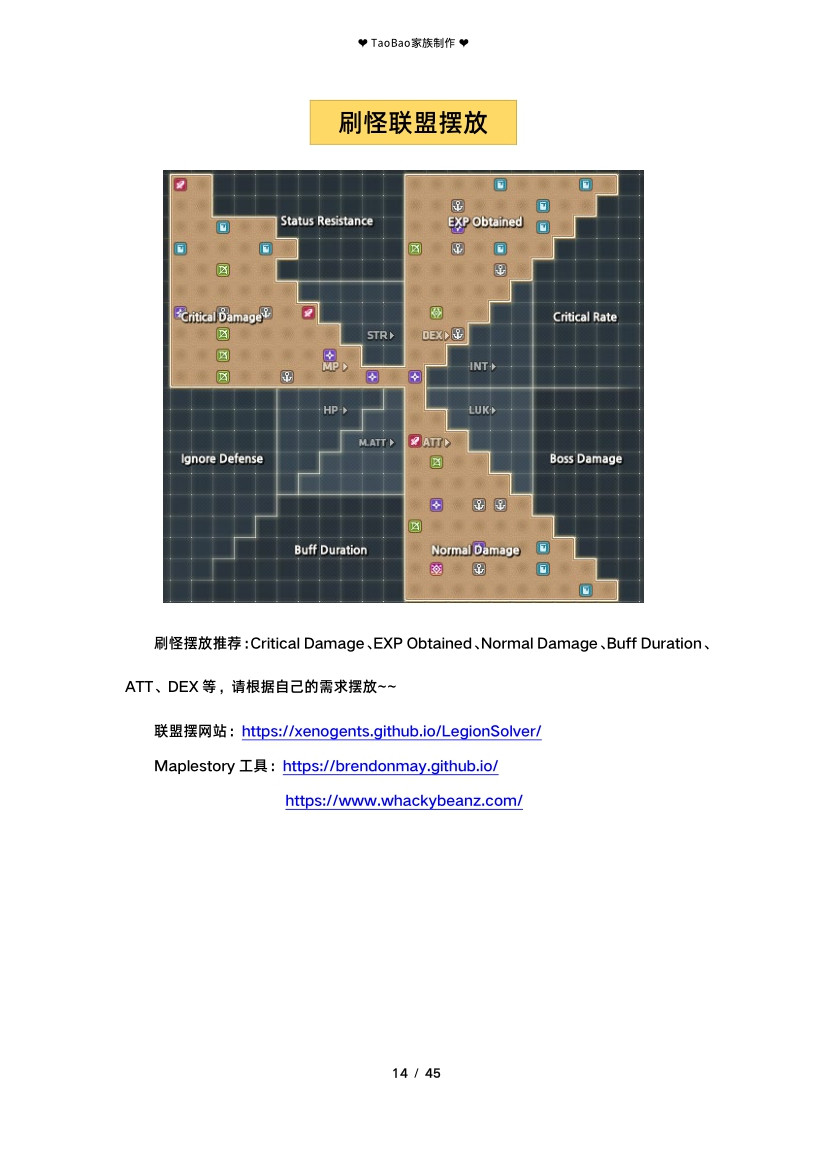 ❤ TaoBao家族制作 ❤

刷怪联盟摆放

Status Resistance
EXP Obtained
Critical Damage
Critical Rate
STR
DEX
MP
INT
HP
LUK
M.ATT
ATT
Ignore Defense
Boss Damage
Buff Duration
Normal Damage

刷怪摆放推荐：Critical Damage、EXP Obtained、Normal Damage、Buff Duration、ATT、DEX 等，请根据自己的需求摆放~~

联盟摆网站：https://xenogents.github.io/LegionSolver/

Maplestory 工具：https://brendonmay.github.io/

https://www.whackybeanz.com/

14 / 45